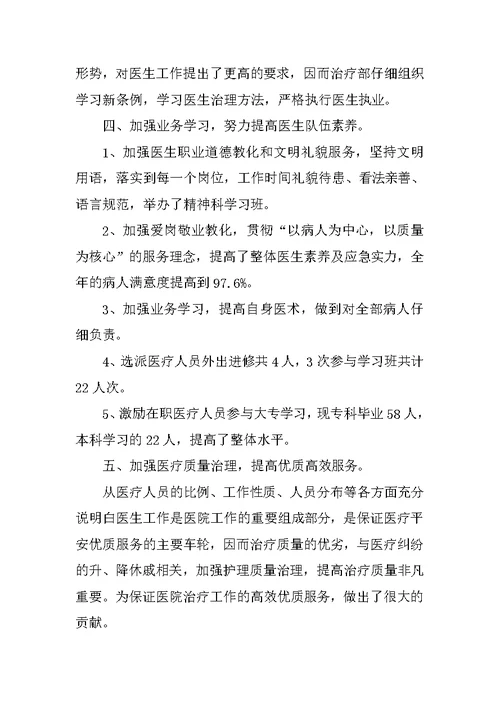 形势，对医生工作提出了更高的要求，因而治疗部仔细组织学习新条例，学习医生治理方法，严格执行医生执业。

四、加强业务学习，努力提高医生队伍素养。

1、加强医生职业道德教化和文明礼貌服务，坚持文明用语，落实到每一个岗位，工作时间礼貌待患、看法亲善、语言规范，举办了精神科学习班。

2、加强爱岗敬业教化，贯彻“以病人为中心，以质量为核心”的服务理念，提高了整体医生素养及应急实力，全年的病人满意度提高到97.6%。

3、加强业务学习，提高自身医术，做到对全部病人仔细负责。

4、选派医疗人员外出进修共4人，3次参与学习班共计22人次。

5、激励在职医疗人员参与大专学习，现专科毕业58人，本科学习的22人，提高了整体水平。

五、加强医疗质量治理，提高优质高效服务。

从医疗人员的比例、工作性质、人员分布等各方面充分说明白医生工作是医院工作的重要组成部分，是保证医疗平安优质服务的主要车轮，因而治疗质量的优劣，与医疗纠纷的升、降休戚相关，加强护理质量治理，提高治疗质量非凡重要。为保证医院治疗工作的高效优质服务，做出了很大的贡献。